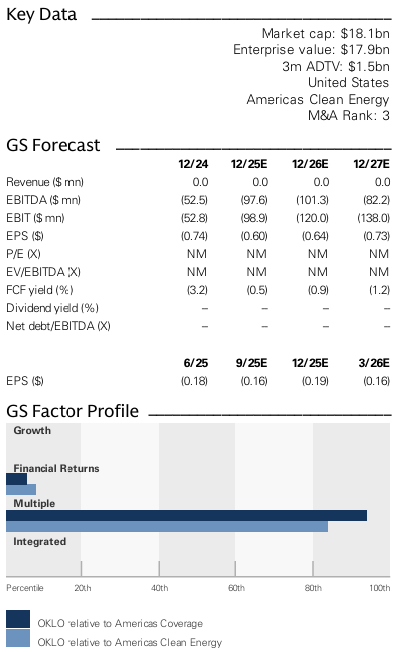 Key Data

Market cap: $18.1bn
Enterprise value: $17.9bn
3m ADTV: $1.5bn
United States
Americas Clean Energy
M&A Rank: 3

GS Forecast

|  | 12/24 | 12/25E | 12/26E | 12/27E |
|---|---|---|---|---|
| Revenue ($ mn) | 0.0 | 0.0 | 0.0 | 0.0 |
| EBITDA ($ mn) | (52.5) | (97.6) | (101.3) | (82.2) |
| EBIT ($ mn) | (52.8) | (98.9) | (120.0) | (138.0) |
| EPS ($) | (0.74) | (0.60) | (0.64) | (0.73) |
| P/E (X) | NM | NM | NM | NM |
| EV/EBITDA (X) | NM | NM | NM | NM |
| FCF yield (%) | (3.2) | (0.5) | (0.9) | (1.2) |
| Dividend yield (%) | – | – | – | – |
| Net debt/EBITDA (X) | – | – | – | – |

|  | 6/25 | 9/25E | 12/25E | 3/26E |
|---|---|---|---|---|
| EPS ($) | (0.18) | (0.16) | (0.19) | (0.16) |

GS Factor Profile

Growth

Financial Returns

Multiple

Integrated

Percentile 20th 40th 60th 80th 100th

OKLO relative to Americas Coverage

OKLO relative to Americas Clean Energy